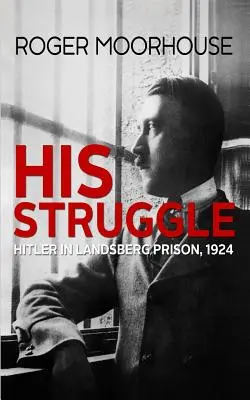 ROGER MOORHOUSE

HIS STRUGGLE

HITLER IN LANDSBERG PRISON, 1924